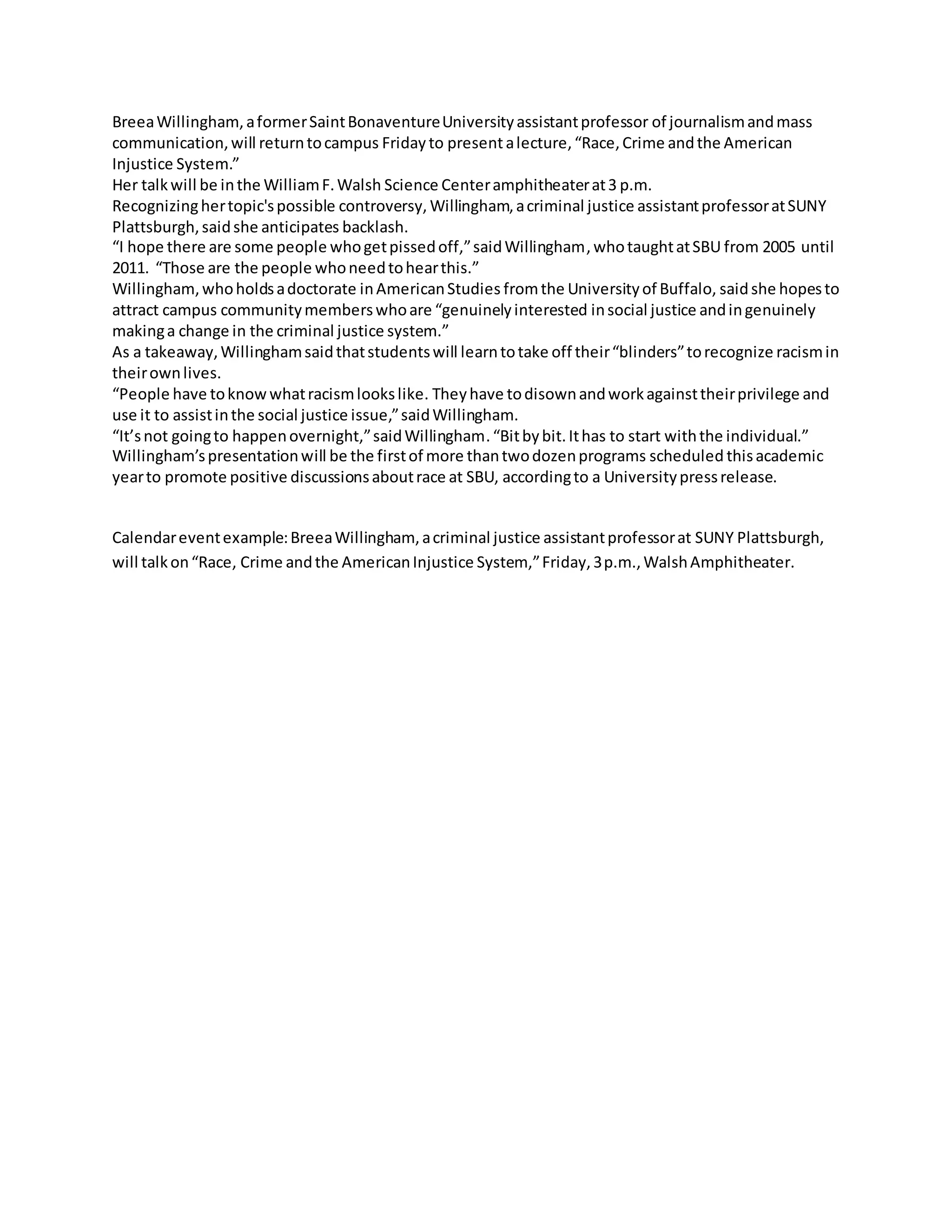 Breea Willingham, a former Saint Bonaventure University assistant professor of journalism and mass communication, will return to campus Friday to present a lecture, “Race, Crime and the American Injustice System.”

Her talk will be in the William F. Walsh Science Center amphitheater at 3 p.m.

Recognizing her topic's possible controversy, Willingham, a criminal justice assistant professor at SUNY Plattsburgh, said she anticipates backlash.

“I hope there are some people who get pissed off,” said Willingham, who taught at SBU from 2005 until 2011. “Those are the people who need to hear this.”

Willingham, who holds a doctorate in American Studies from the University of Buffalo, said she hopes to attract campus community members who are “genuinely interested in social justice and in genuinely making a change in the criminal justice system.”

As a takeaway, Willingham said that students will learn to take off their “blinders” to recognize racism in their own lives.

“People have to know what racism looks like. They have to disown and work against their privilege and use it to assist in the social justice issue,” said Willingham.

“It’s not going to happen overnight,” said Willingham. “Bit by bit. It has to start with the individual.”

Willingham’s presentation will be the first of more than two dozen programs scheduled this academic year to promote positive discussions about race at SBU, according to a University press release.

Calendar event example: Breea Willingham, a criminal justice assistant professor at SUNY Plattsburgh, will talk on “Race, Crime and the American Injustice System,” Friday, 3 p.m., Walsh Amphitheater.